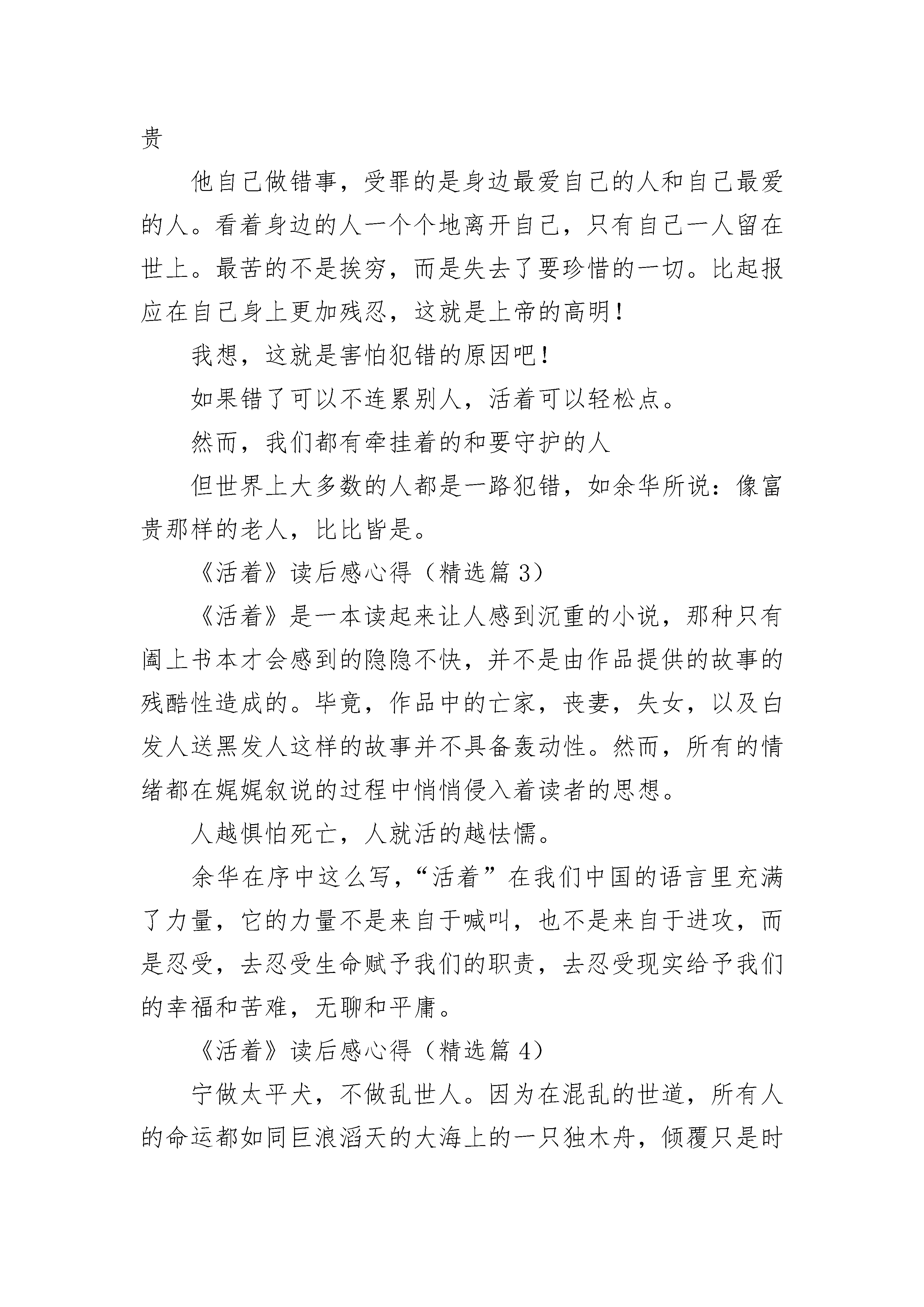 贵

他自己做错事，受罪的是身边最爱自己的人和自己最爱的人。看着身边的人一个个地离开自己，只有自己一人留在世上。最苦的不是挨穷，而是失去了要珍惜的一切。比起报应在自己身上更加残忍，这就是上帝的高明！

我想，这就是害怕犯错的原因吧！

如果错了可以不连累别人，活着可以轻松点。

然而，我们都有牵挂着的和要守护的人

但世界上大多数的人都是一路犯错，如余华所说：像富贵那样的老人，比比皆是。

《活着》读后感心得（精选篇 3）

《活着》是一本读起来让人感到沉重的小说，那种只有阖上书本才会感到的隐隐不快，并不是由作品提供的故事的残酷性造成的。毕竟，作品中的亡家，丧妻，失女，以及白发人送黑发人这样的故事并不具备轰动性。然而，所有的情绪都在娓娓叙说的过程中悄悄侵入着读者的思想。

人越惧怕死亡，人就活的越怯懦。

余华在序中这么写，“活着”在我们中国的语言里充满了力量，它的力量不是来自于喊叫，也不是来自于进攻，而是忍受，去忍受生命赋予我们的职责，去忍受现实给予我们的幸福和苦难，无聊和平庸。

《活着》读后感心得（精选篇 4）

宁做太平犬，不做乱世人。因为在混乱的世道，所有人的命运都如同巨浪滔天的大海上的一只独木舟，倾覆只是时